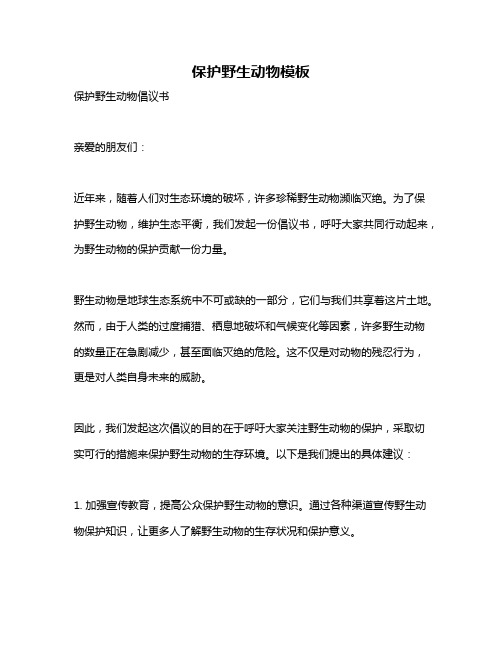 保护野生动物模板

保护野生动物倡议书

亲爱的朋友们：

近年来，随着人们对生态环境的破坏，许多珍稀野生动物濒临灭绝。为了保护野生动物，维护生态平衡，我们发起一份倡议书，呼吁大家共同行动起来，为野生动物的保护贡献一份力量。

野生动物是地球生态系统中不可或缺的一部分，它们与我们共享着这片土地。然而，由于人类的过度捕猎、栖息地破坏和气候变化等因素，许多野生动物的数量正在急剧减少，甚至面临灭绝的危险。这不仅是对动物的残忍行为，更是对人类自身未来的威胁。

因此，我们发起这次倡议的目的在于呼吁大家关注野生动物的保护，采取切实可行的措施来保护野生动物的生存环境。以下是我们提出的具体建议：

1. 加强宣传教育，提高公众保护野生动物的意识。通过各种渠道宣传野生动物保护知识，让更多人了解野生动物的生存状况和保护意义。